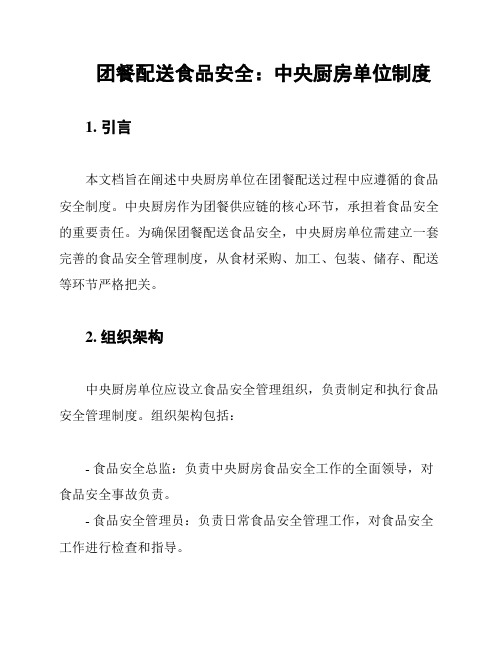 团餐配送食品安全：中央厨房单位制度

1. 引言

本文档旨在阐述中央厨房单位在团餐配送过程中应遵循的食品安全制度。中央厨房作为团餐供应链的核心环节，承担着食品安全的重要责任。为确保团餐配送食品安全，中央厨房单位需建立一套完善的食品安全管理制度，从食材采购、加工、包装、储存、配送等环节严格把关。

2. 组织架构

中央厨房单位应设立食品安全管理组织，负责制定和执行食品安全管理制度。组织架构包括：

- 食品安全总监：负责中央厨房食品安全工作的全面领导，对食品安全事故负责。

- 食品安全管理员：负责日常食品安全管理工作，对食品安全工作进行检查和指导。